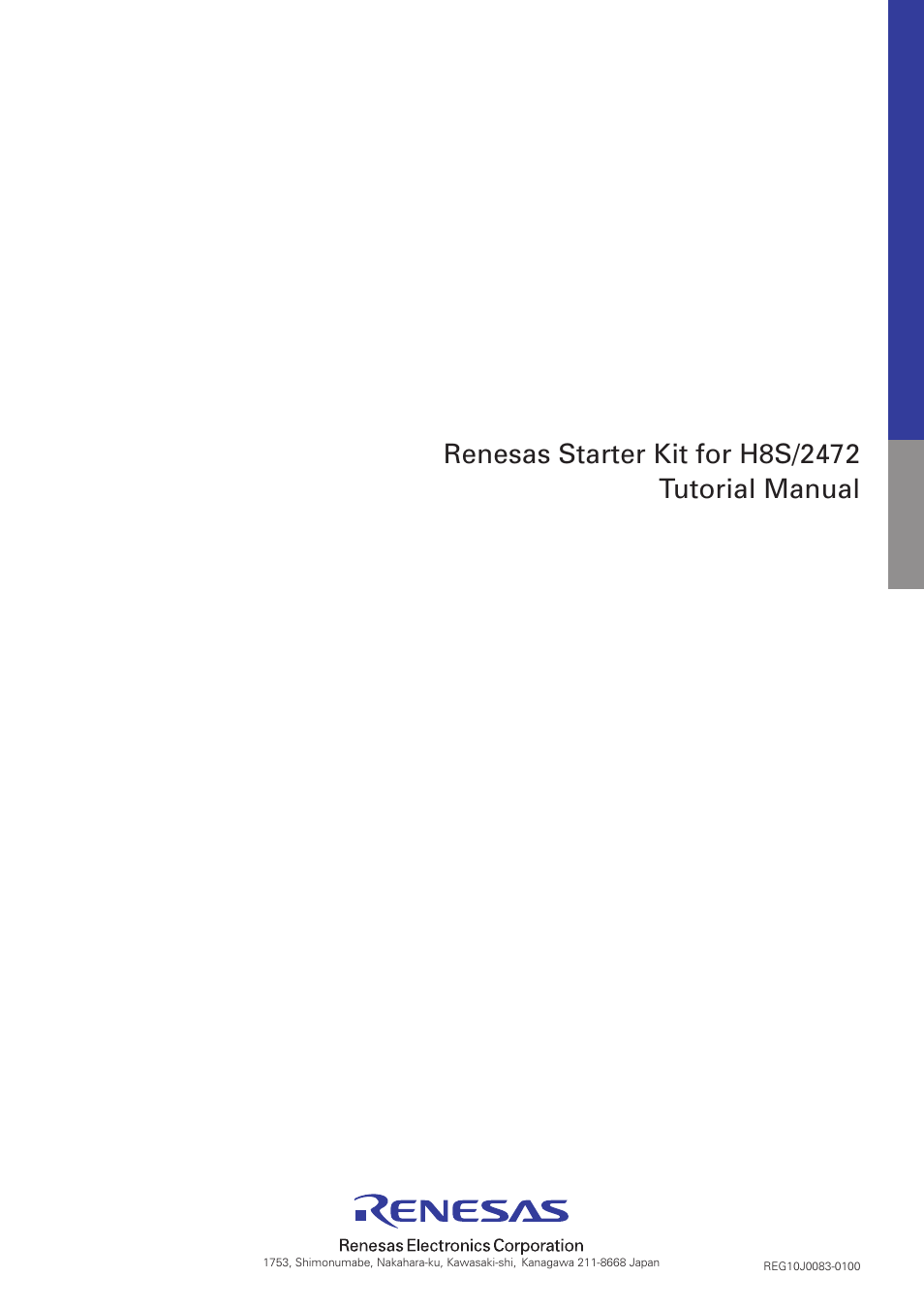 Renesas Starter Kit for H8S/2472
Tutorial Manual

RENESAS

Renesas Electronics Corporation
1753, Shimonumabe, Nakahara-ku, Kawasaki-shi, Kanagawa 211-8668 Japan

REG10J0083-0100